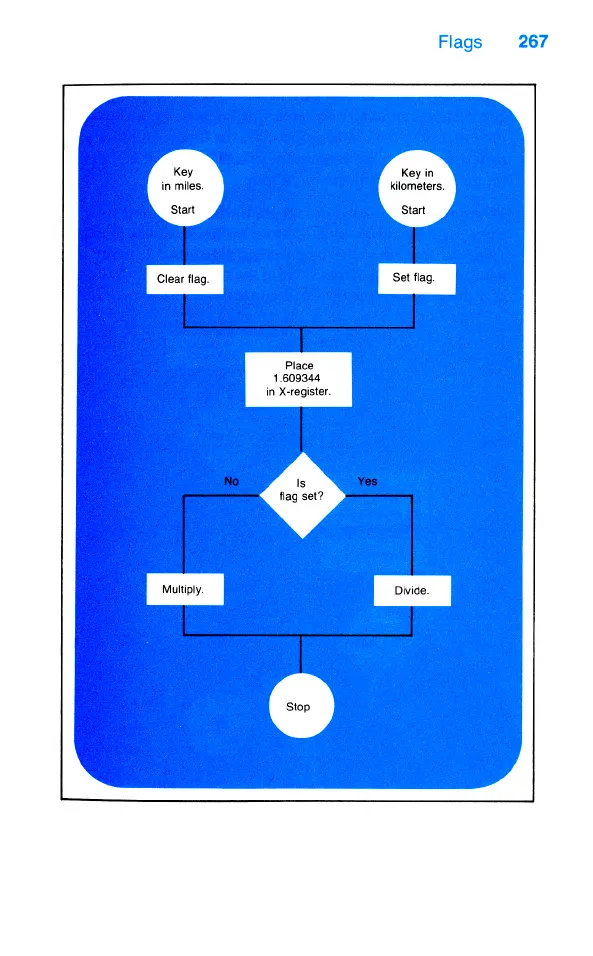 Flags 267

Key in miles.
Start

Key in kilometers.
Start

Clear flag.

Set flag.

Place 1.609344 in X-register.

No

Is flag set?

Yes

Multiply.

Divide.

Stop